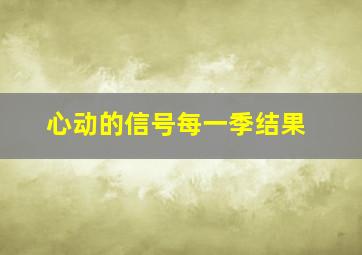 心动的信号每一季结果